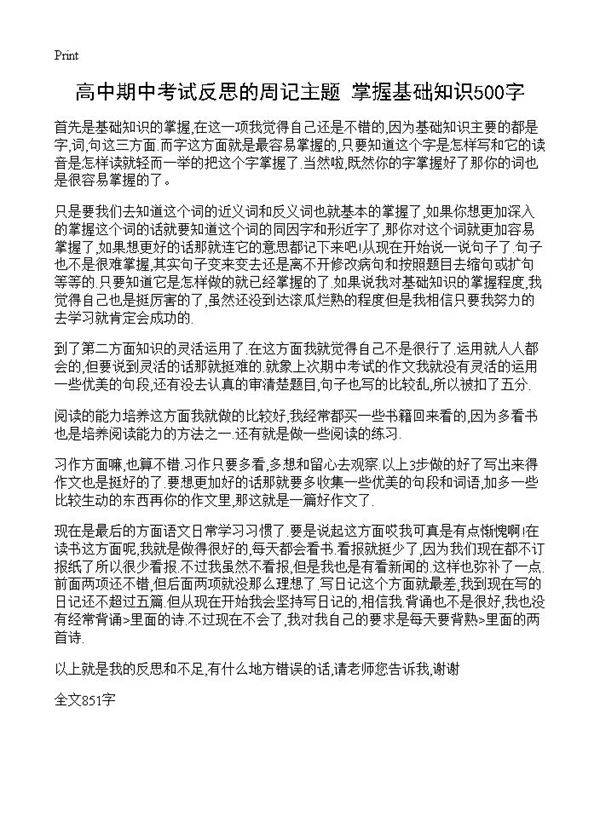 Print

高中期中考试反思的周记主题 掌握基础知识500字

首先是基础知识的掌握,在这一项我觉得自己还是不错的,因为基础知识主要的都是字,词,句这三方面.而字这方面就是最容易掌握的,只要知道这个字是怎样写和它的读音是怎样读就轻而一举的把这个字掌握了.当然啦,既然你的字掌握好了那你的词也是很容易掌握的了。

只是要我们去知道这个词的近义词和反义词也就基本的掌握了,如果你想更加深入的掌握这个词的话就要知道这个词的同因字和形近字了,那你对这个词就更加容易掌握了,如果想更好的话那就连它的意思都记下来吧!从现在开始说一说句子了.句子也不是很难掌握,其实句子变来变去还是离不开修改病句和按照题目去缩句或扩句等等的.只要知道它是怎样做的就已经掌握的了.如果说我对基础知识的掌握程度,我觉得自己也是挺厉害的了,虽然还没到达滚瓜烂熟的程度但是我相信只要我努力的去学习就肯定会成功的.

到了第二方面知识的灵活运用了.在这方面我就觉得自己不是很行了.运用就人人都会的,但要说到灵活的话那就挺难的.就象上次期中考试的作文我就没有灵活的运用一些优美的句段,还有没去认真的审清楚题目,句子也写的比较乱,所以被扣了五分.

阅读的能力培养这方面我就做的比较好,我经常都买一些书籍回来看的,因为多看书也是培养阅读能力的方法之一.还有就是做一些阅读的练习.

习作方面嘛,也算不错.习作只要多看,多想和留心去观察.以上3步做的好了写出来得作文也是挺好的了.要想更加好的话那就要多收集一些优美的句段和词语,加多一些比较生动的东西再你的作文里,那这就是一篇好作文了.

现在是最后的方面语文日常学习习惯了.要是说起这方面哎我可真是有点惭愧啊!在读书这方面呢,我就是做得很好的,每天都会看书.看报就挺少了,因为我们现在都不订报纸了所以很少看报.不过我虽然不看报,但是我也是有看新闻的.这样也弥补了一点.前面两项还不错,但后面两项就没那么理想了,写日记这个方面就最差,我到现在写的日记还不超过五篇.但从现在开始我会坚持写日记的,相信我.背诵也不是很好,我也没有经常背诵>里面的诗.不过现在不会了,我对我自己的要求是每天要背熟>里面的两首诗.

以上就是我的反思和不足,有什么地方错误的话,请老师您告诉我,谢谢

全文851字